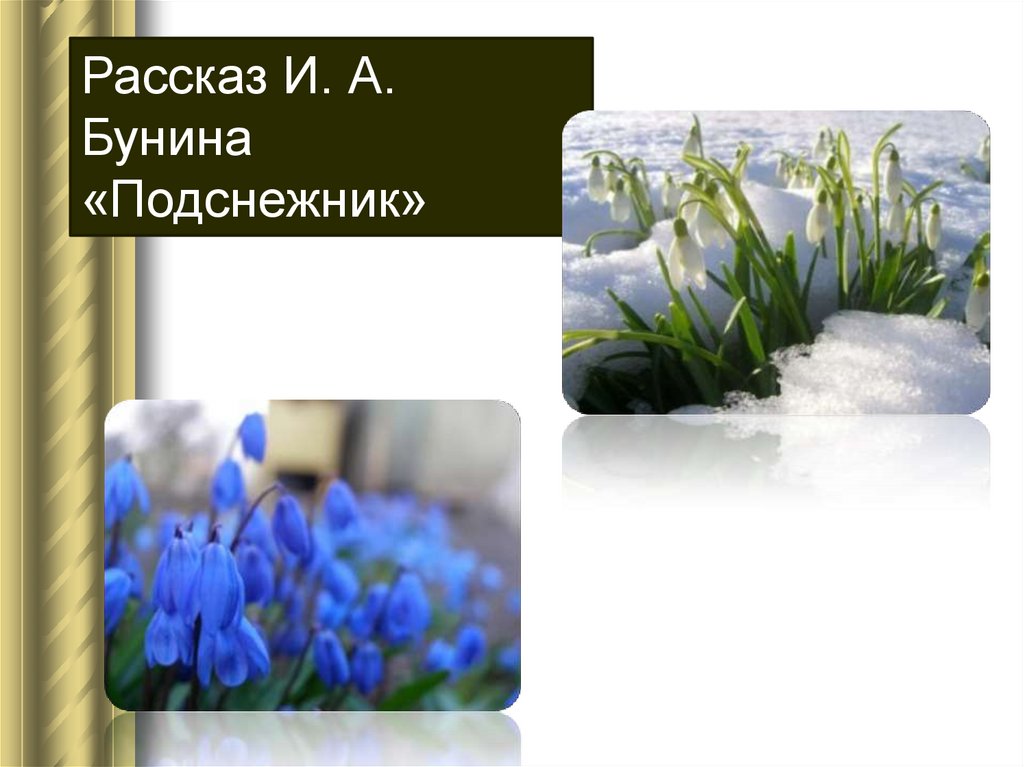 Рассказ И. А. Бунина «Подснежник»